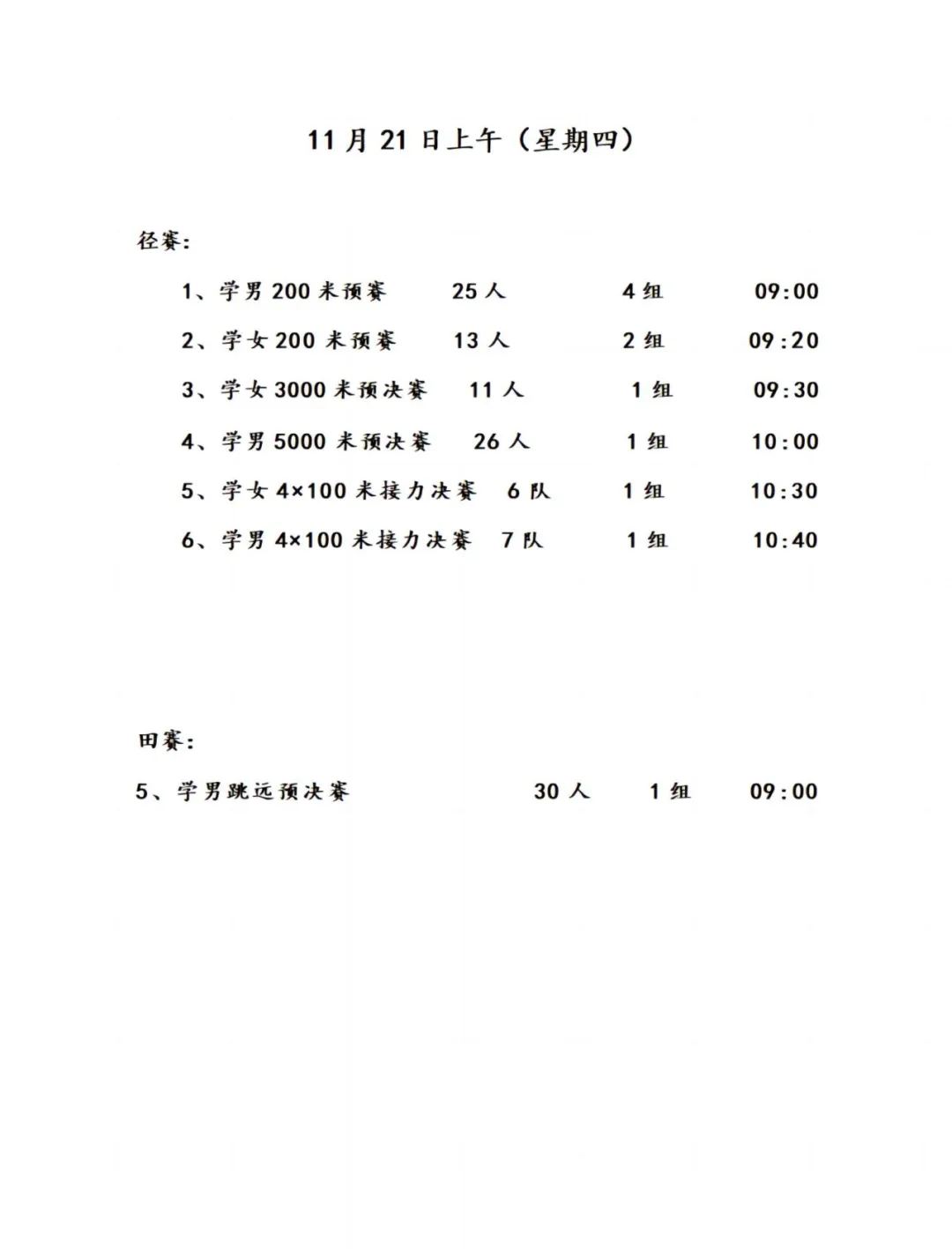 11 月 21 日上午（星期四）

径赛：

1、学男 200 米预赛　25 人　4 组　09:00

2、学女 200 米预赛　13 人　2 组　09:20

3、学女 3000 米预决赛　11 人　1 组　09:30

4、学男 5000 米预决赛　26 人　1 组　10:00

5、学女 4×100 米接力决赛　6 队　1 组　10:30

6、学男 4×100 米接力决赛　7 队　1 组　10:40

田赛：

5、学男跳远预决赛　30 人　1 组　09:00